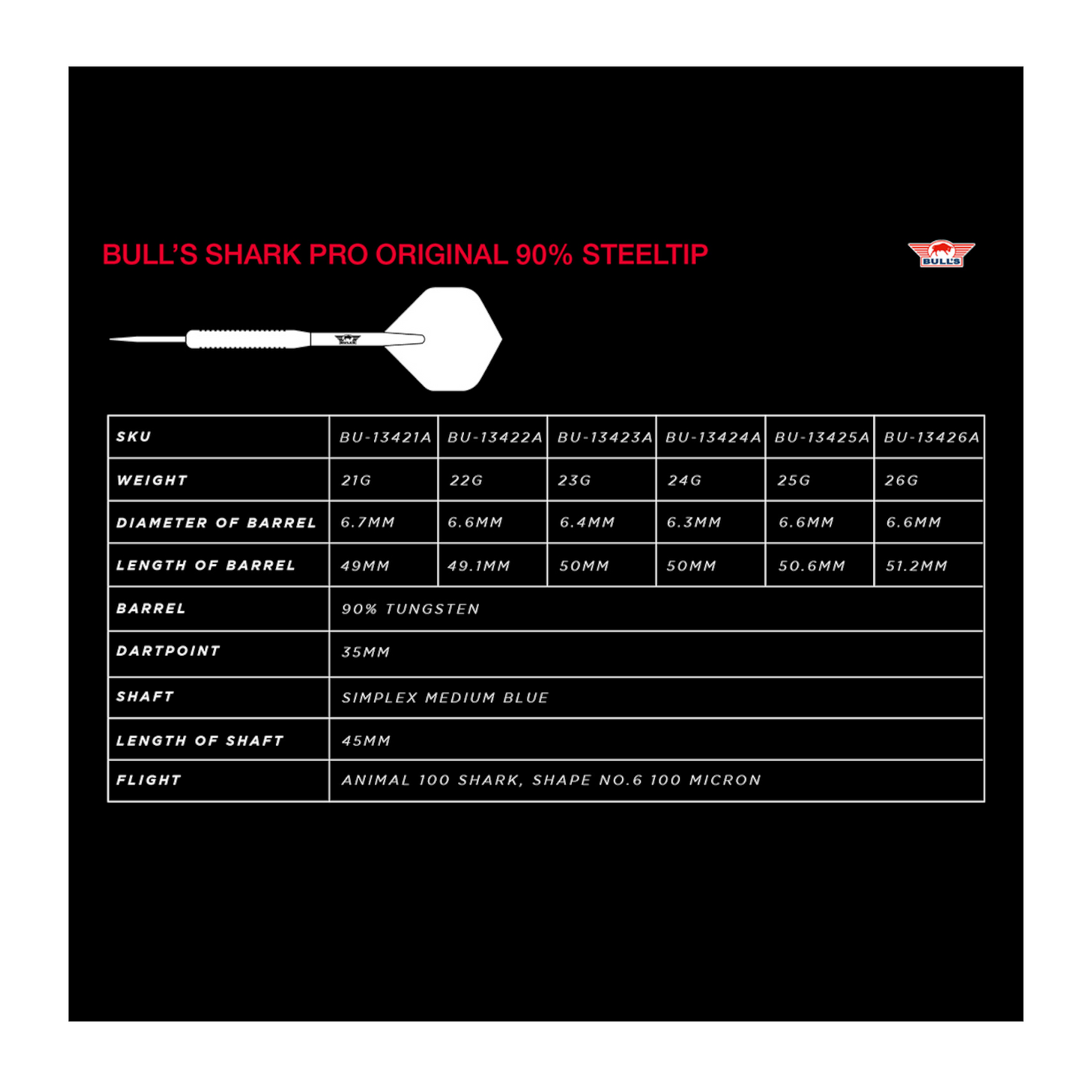 BULL'S SHARK PRO ORIGINAL 90% STEELTIP

BULL'S

BULL'S

| SKU | BU-13421A | BU-13422A | BU-13423A | BU-13424A | BU-13425A | BU-13426A |
|---|---|---|---|---|---|---|
| WEIGHT | 21G | 22G | 23G | 24G | 25G | 26G |
| DIAMETER OF BARREL | 6.7MM | 6.6MM | 6.4MM | 6.3MM | 6.6MM | 6.6MM |
| LENGTH OF BARREL | 49MM | 49.1MM | 50MM | 50MM | 50.6MM | 51.2MM |
| BARREL | 90% TUNGSTEN | | | | | |
| DARTPOINT | 35MM | | | | | |
| SHAFT | SIMPLEX MEDIUM BLUE | | | | | |
| LENGTH OF SHAFT | 45MM | | | | | |
| FLIGHT | ANIMAL 100 SHARK, SHAPE NO.6 100 MICRON | | | | | |